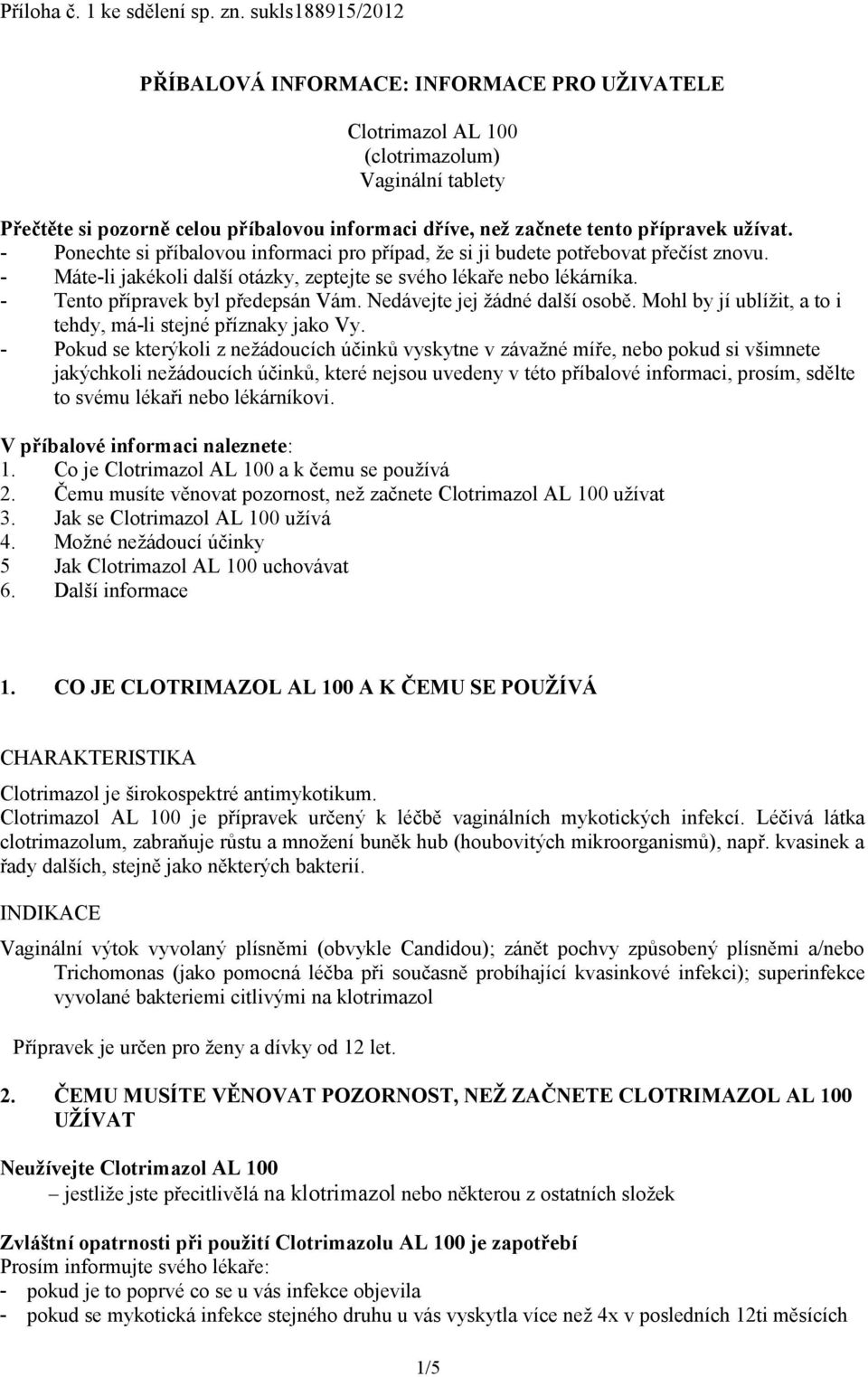 Příloha č. 1 ke sdělení sp. zn. sukls188915/2012

PŘÍBALOVÁ INFORMACE: INFORMACE PRO UŽIVATELE

Clotrimazol AL 100
(clotrimazolum)
Vaginální tablety

Přečtěte si pozorně celou příbalovou informaci dříve, než začnete tento přípravek užívat.
- Ponechte si příbalovou informaci pro případ, že si ji budete potřebovat přečíst znovu.
- Máte-li jakékoli další otázky, zeptejte se svého lékaře nebo lékárníka.
- Tento přípravek byl předepsán Vám. Nedávejte jej žádné další osobě. Mohl by jí ublížit, a to i tehdy, má-li stejné příznaky jako Vy.
- Pokud se kterýkoli z nežádoucích účinků vyskytne v závažné míře, nebo pokud si všimnete jakýchkoli nežádoucích účinků, které nejsou uvedeny v této příbalové informaci, prosím, sdělte to svému lékaři nebo lékárníkovi.

V příbalové informaci naleznete:
1. Co je Clotrimazol AL 100 a k čemu se používá
2. Čemu musíte věnovat pozornost, než začnete Clotrimazol AL 100 užívat
3. Jak se Clotrimazol AL 100 užívá
4. Možné nežádoucí účinky
5 Jak Clotrimazol AL 100 uchovávat
6. Další informace

1. CO JE CLOTRIMAZOL AL 100 A K ČEMU SE POUŽÍVÁ

CHARAKTERISTIKA
Clotrimazol je širokospektré antimykotikum.
Clotrimazol AL 100 je přípravek určený k léčbě vaginálních mykotických infekcí. Léčivá látka clotrimazolum, zabraňuje růstu a množení buněk hub (houbovitých mikroorganismů), např. kvasinek a řady dalších, stejně jako některých bakterií.

INDIKACE
Vaginální výtok vyvolaný plísněmi (obvykle Candidou); zánět pochvy způsobený plísněmi a/nebo Trichomonas (jako pomocná léčba při současně probíhající kvasinkové infekci); superinfekce vyvolané bakteriemi citlivými na klotrimazol

Přípravek je určen pro ženy a dívky od 12 let.

2. ČEMU MUSÍTE VĚNOVAT POZORNOST, NEŽ ZAČNETE CLOTRIMAZOL AL 100 UŽÍVAT

Neužívejte Clotrimazol AL 100
– jestliže jste přecitlivělá na klotrimazol nebo některou z ostatních složek

Zvláštní opatrnosti při použití Clotrimazolu AL 100 je zapotřebí
Prosím informujte svého lékaře:
- pokud je to poprvé co se u vás infekce objevila
- pokud se mykotická infekce stejného druhu u vás vyskytla více než 4x v posledních 12ti měsících

1/5